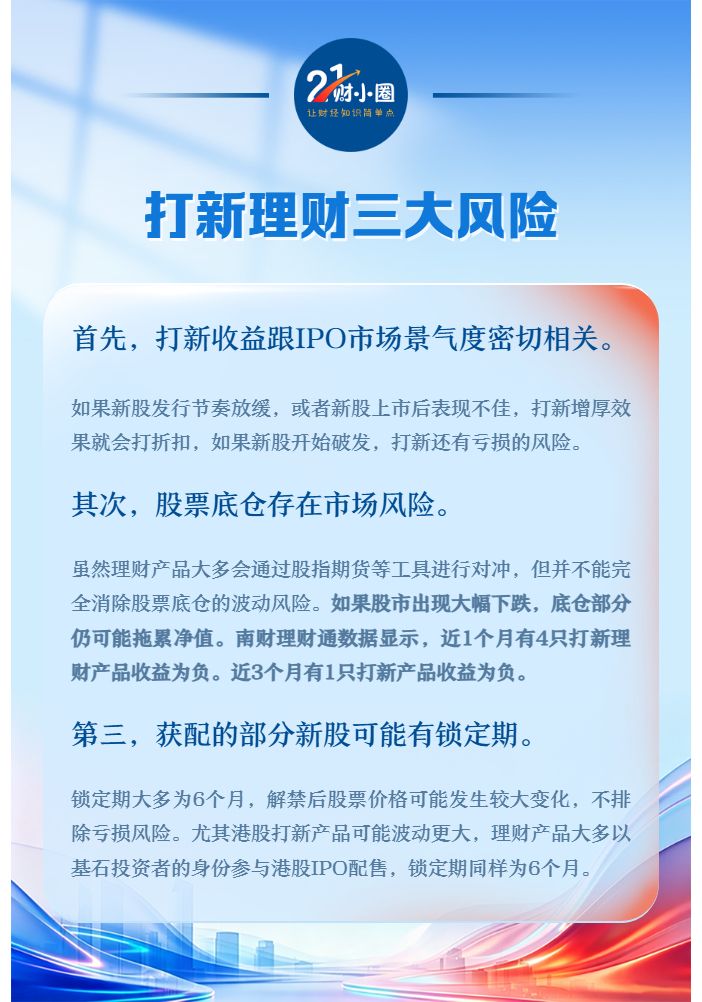 21财小圈
让财经知识简单点

打新理财三大风险

首先，打新收益跟IPO市场景气度密切相关。

如果新股发行节奏放缓，或者新股上市后表现不佳，打新增厚效果就会打折扣，如果新股开始破发，打新还有亏损的风险。

其次，股票底仓存在市场风险。

虽然理财产品大多会通过股指期货等工具进行对冲，但并不能完全消除股票底仓的波动风险。如果股市出现大幅下跌，底仓部分仍可能拖累净值。南财理财通数据显示，近1个月有4只打新理财产品收益为负。近3个月有1只打新产品收益为负。

第三，获配的部分新股可能有锁定期。

锁定期大多为6个月，解禁后股票价格可能发生较大变化，不排除亏损风险。尤其港股打新产品可能波动更大，理财产品大多以基石投资者的身份参与港股IPO配售，锁定期同样为6个月。